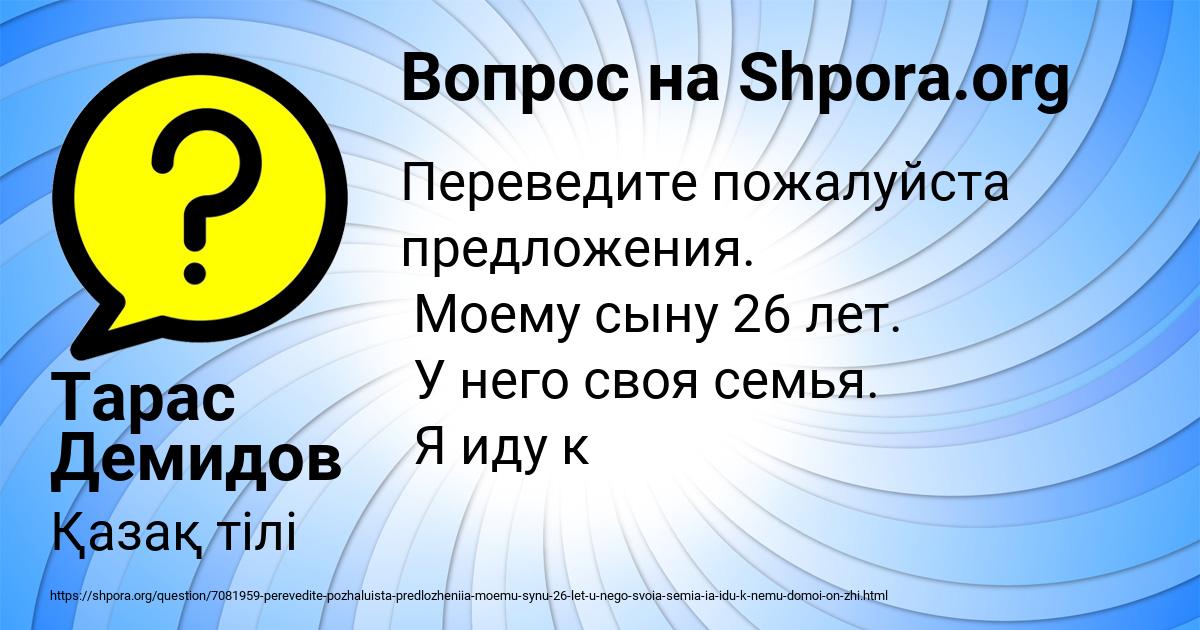 Вопрос на Shpora.org

Переведите пожалуйста предложения.
Моему сыну 26 лет.
У него своя семья.
Я иду к

Тарас Демидов

Қазақ тілі

https://shpora.org/question/7081959-perevedite-pozhaluista-predlozheniia-moemu-synu-26-let-u-nego-svoia-semia-ia-idu-k-nemu-domoi-on-zhi.html